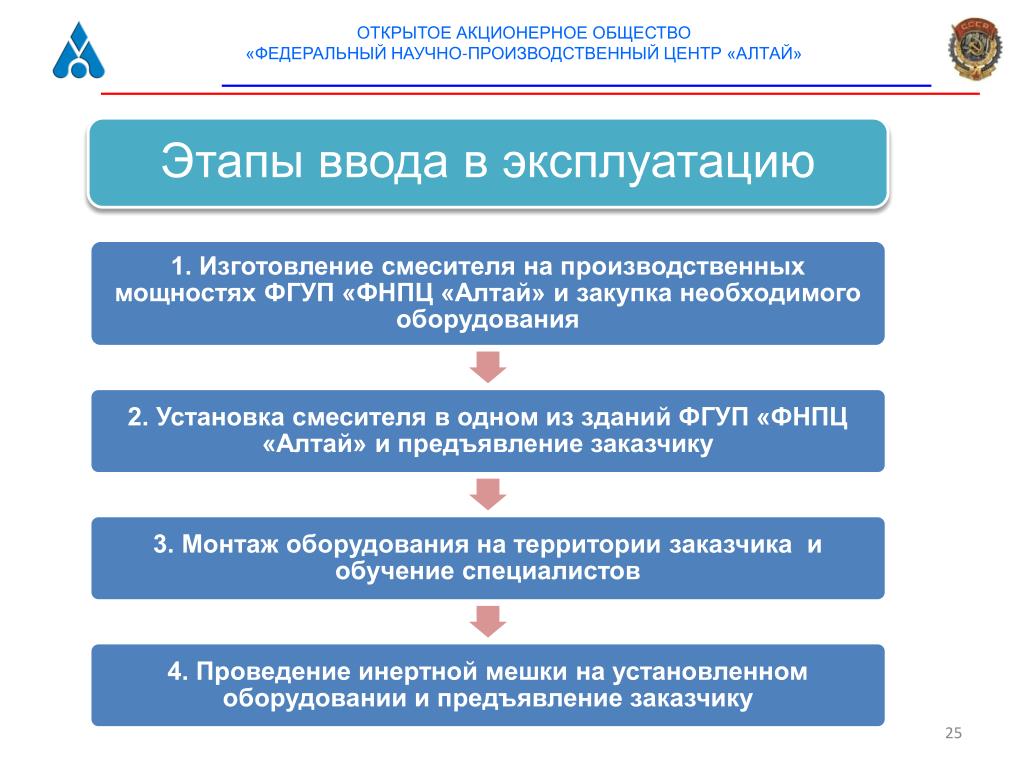 ОТКРЫТОЕ АКЦИОНЕРНОЕ ОБЩЕСТВО
«ФЕДЕРАЛЬНЫЙ НАУЧНО-ПРОИЗВОДСТВЕННЫЙ ЦЕНТР «АЛТАЙ»

СССР

Этапы ввода в эксплуатацию

1. Изготовление смесителя на производственных мощностях ФГУП «ФНПЦ «Алтай» и закупка необходимого оборудования

2. Установка смесителя в одном из зданий ФГУП «ФНПЦ «Алтай» и предъявление заказчику

3. Монтаж оборудования на территории заказчика и обучение специалистов

4. Проведение инертной мешки на установленном оборудовании и предъявление заказчику

25